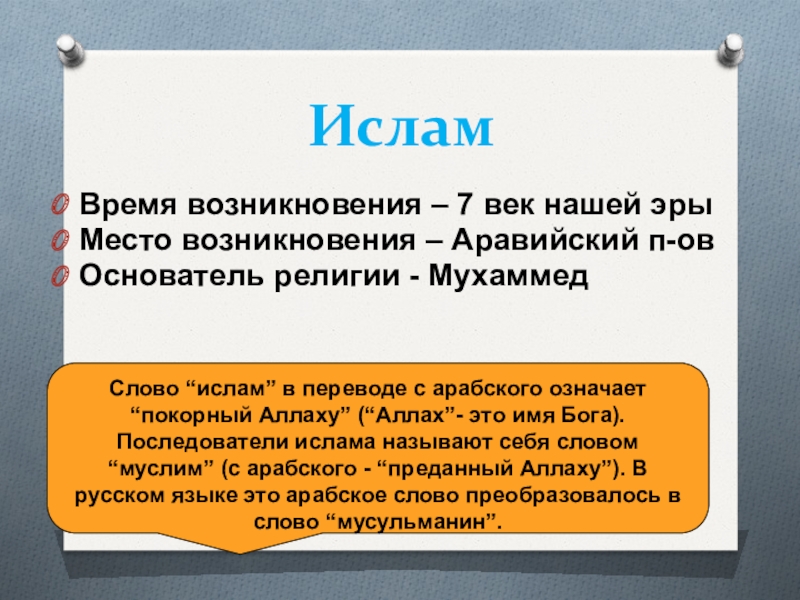 Ислам

Время возникновения – 7 век нашей эры
Место возникновения – Аравийский п-ов
Основатель религии - Мухаммед

Слово “ислам” в переводе с арабского означает “покорный Аллаху” (“Аллах”- это имя Бога). Последователи ислама называют себя словом “муслим” (с арабского - “преданный Аллаху”). В русском языке это арабское слово преобразовалось в слово “мусульманин”.